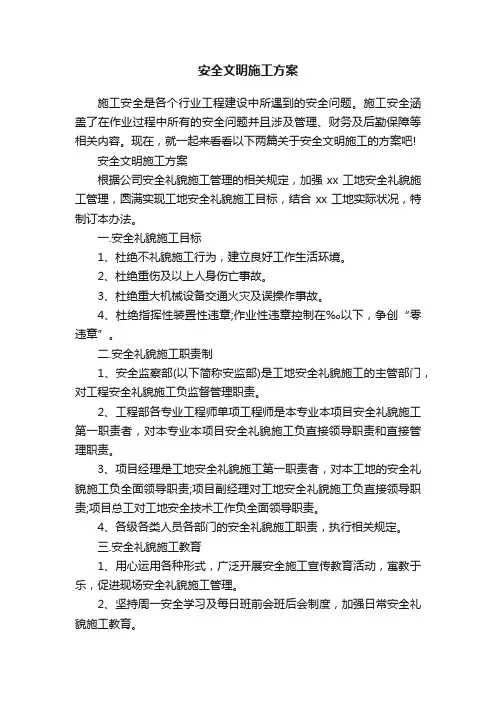 安全文明施工方案

施工安全是各个行业工程建设中所遇到的安全问题。施工安全涵盖了在作业过程中所有的安全问题并且涉及管理、财务及后勤保障等相关内容。现在，就一起来看看以下两篇关于安全文明施工的方案吧!

安全文明施工方案

根据公司安全礼貌施工管理的相关规定，加强 xx 工地安全礼貌施工管理，圆满实现工地安全礼貌施工目标，结合 xx 工地实际状况，特制订本办法。

一.安全礼貌施工目标

1、杜绝不礼貌施工行为，建立良好工作生活环境。

2、杜绝重伤及以上人身伤亡事故。

3、杜绝重大机械设备交通火灾及误操作事故。

4、杜绝指挥性装置性违章;作业性违章控制在‰以下，争创“零违章”。

二.安全礼貌施工职责制

1、安全监察部(以下简称安监部)是工地安全礼貌施工的主管部门，对工程安全礼貌施工负监督管理职责。

2、工程部各专业工程师单项工程师是本专业本项目安全礼貌施工第一职责者，对本专业本项目安全礼貌施工负直接领导职责和直接管理职责。

3、项目经理是工地安全礼貌施工第一职责者，对本工地的安全礼貌施工负全面领导职责;项目副经理对工地安全礼貌施工负直接领导职责;项目总工对工地安全技术工作负全面领导职责。

4、各级各类人员各部门的安全礼貌施工职责，执行相关规定。

三.安全礼貌施工教育

1、用心运用各种形式，广泛开展安全施工宣传教育活动，寓教于乐，促进现场安全礼貌施工管理。

2、坚持周一安全学习及每日班前会班后会制度，加强日常安全礼貌施工教育。